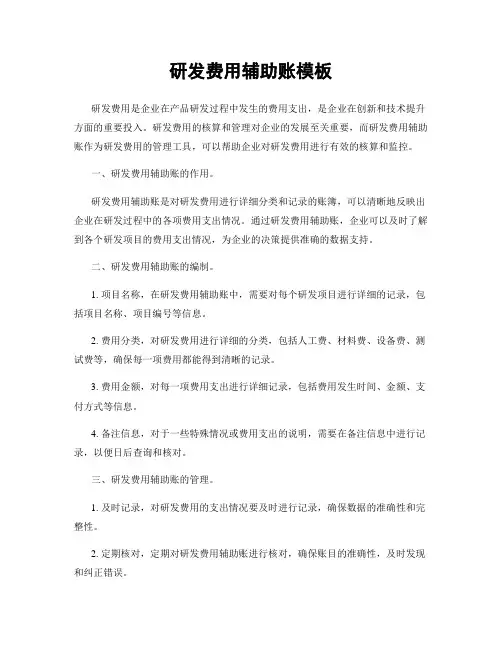 研发费用辅助账模板

研发费用是企业在产品研发过程中发生的费用支出，是企业在创新和技术提升方面的重要投入。研发费用的核算和管理对企业的发展至关重要，而研发费用辅助账作为研发费用的管理工具，可以帮助企业对研发费用进行有效的核算和监控。

一、研发费用辅助账的作用。

研发费用辅助账是对研发费用进行详细分类和记录的账簿，可以清晰地反映出企业在研发过程中的各项费用支出情况。通过研发费用辅助账，企业可以及时了解到各个研发项目的费用支出情况，为企业的决策提供准确的数据支持。

二、研发费用辅助账的编制。

1. 项目名称，在研发费用辅助账中，需要对每个研发项目进行详细的记录，包括项目名称、项目编号等信息。

2. 费用分类，对研发费用进行详细的分类，包括人工费、材料费、设备费、测试费等，确保每一项费用都能得到清晰的记录。

3. 费用金额，对每一项费用支出进行详细记录，包括费用发生时间、金额、支付方式等信息。

4. 备注信息，对于一些特殊情况或费用支出的说明，需要在备注信息中进行记录，以便日后查询和核对。

三、研发费用辅助账的管理。

1. 及时记录，对研发费用的支出情况要及时进行记录，确保数据的准确性和完整性。

2. 定期核对，定期对研发费用辅助账进行核对，确保账目的准确性，及时发现和纠正错误。